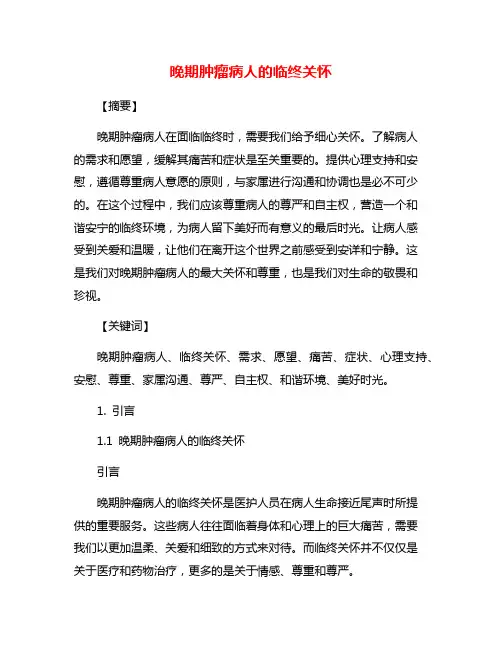 晚期肿瘤病人的临终关怀

【摘要】

晚期肿瘤病人在面临临终时，需要我们给予细心关怀。了解病人的需求和愿望，缓解其痛苦和症状是至关重要的。提供心理支持和安慰，遵循尊重病人意愿的原则，与家属进行沟通和协调也是必不可少的。在这个过程中，我们应该尊重病人的尊严和自主权，营造一个和谐安宁的临终环境，为病人留下美好而有意义的最后时光。让病人感受到关爱和温暖，让他们在离开这个世界之前感受到安详和宁静。这是我们对晚期肿瘤病人的最大关怀和尊重，也是我们对生命的敬畏和珍视。

【关键词】

晚期肿瘤病人、临终关怀、需求、愿望、痛苦、症状、心理支持、安慰、尊重、家属沟通、尊严、自主权、和谐环境、美好时光。

1. 引言

1.1 晚期肿瘤病人的临终关怀

引言

晚期肿瘤病人的临终关怀是医护人员在病人生命接近尾声时所提供的重要服务。这些病人往往面临着身体和心理上的巨大痛苦，需要我们以更加温柔、关爱和细致的方式来对待。而临终关怀并不仅仅是关于医疗和药物治疗，更多的是关于情感、尊重和尊严。